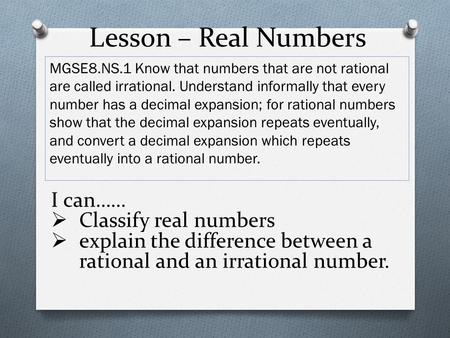 Lesson – Real Numbers

MGSE8.NS.1 Know that numbers that are not rational are called irrational. Understand informally that every number has a decimal expansion; for rational numbers show that the decimal expansion repeats eventually, and convert a decimal expansion which repeats eventually into a rational number.

I can……
➢ Classify real numbers
➢ explain the difference between a rational and an irrational number.